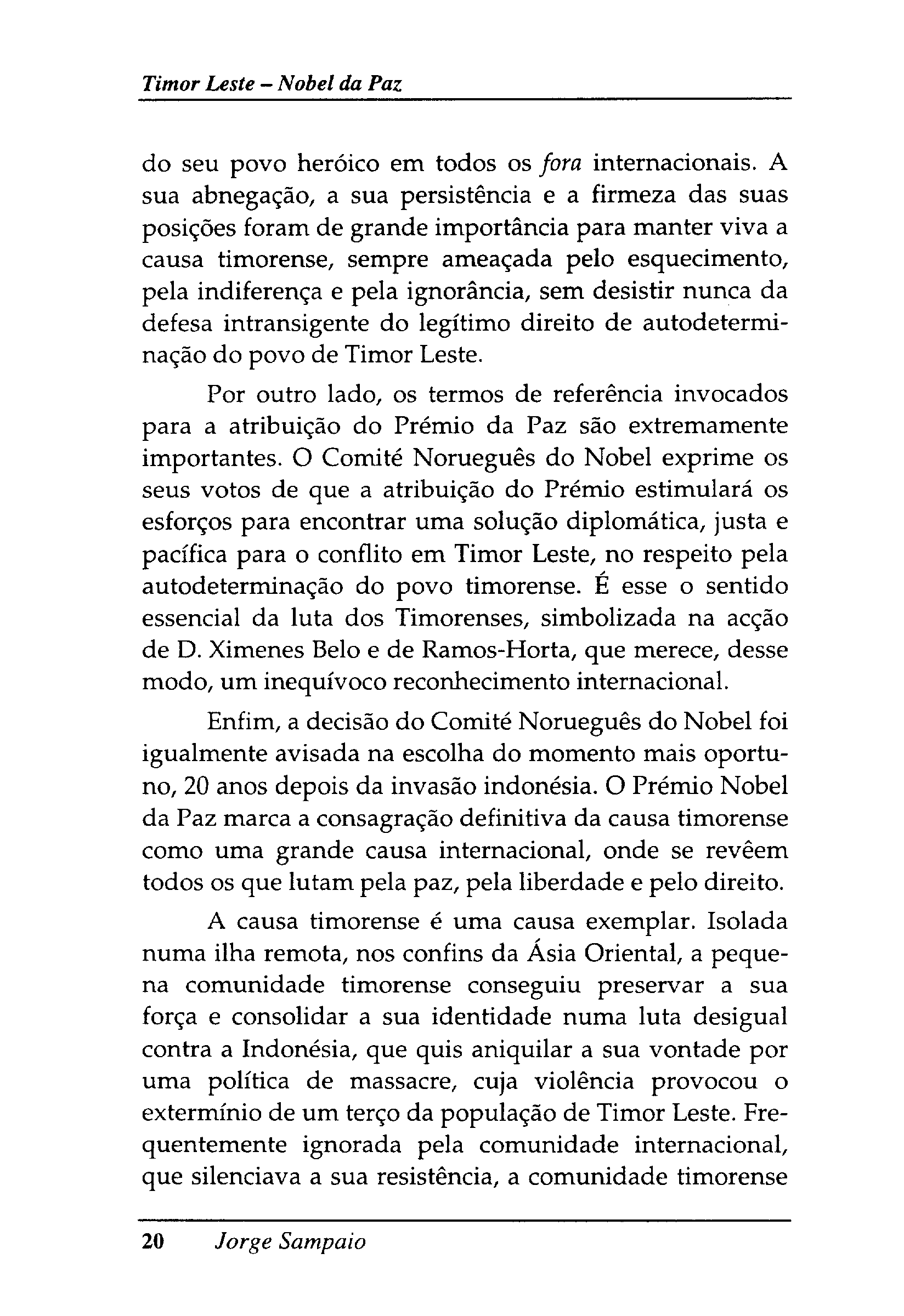 Timor Leste – Nobel da Paz

do seu povo heróico em todos os fora internacionais. A sua abnegação, a sua persistência e a firmeza das suas posições foram de grande importância para manter viva a causa timorense, sempre ameaçada pelo esquecimento, pela indiferença e pela ignorância, sem desistir nunca da defesa intransigente do legítimo direito de autodeterminação do povo de Timor Leste.

Por outro lado, os termos de referência invocados para a atribuição do Prémio da Paz são extremamente importantes. O Comité Norueguês do Nobel exprime os seus votos de que a atribuição do Prémio estimulará os esforços para encontrar uma solução diplomática, justa e pacífica para o conflito em Timor Leste, no respeito pela autodeterminação do povo timorense. É esse o sentido essencial da luta dos Timorenses, simbolizada na acção de D. Ximenes Belo e de Ramos-Horta, que merece, desse modo, um inequívoco reconhecimento internacional.

Enfim, a decisão do Comité Norueguês do Nobel foi igualmente avisada na escolha do momento mais oportuno, 20 anos depois da invasão indonésia. O Prémio Nobel da Paz marca a consagração definitiva da causa timorense como uma grande causa internacional, onde se revêem todos os que lutam pela paz, pela liberdade e pelo direito.

A causa timorense é uma causa exemplar. Isolada numa ilha remota, nos confins da Ásia Oriental, a pequena comunidade timorense conseguiu preservar a sua força e consolidar a sua identidade numa luta desigual contra a Indonésia, que quis aniquilar a sua vontade por uma política de massacre, cuja violência provocou o extermínio de um terço da população de Timor Leste. Frequentemente ignorada pela comunidade internacional, que silenciava a sua resistência, a comunidade timorense

20 Jorge Sampaio